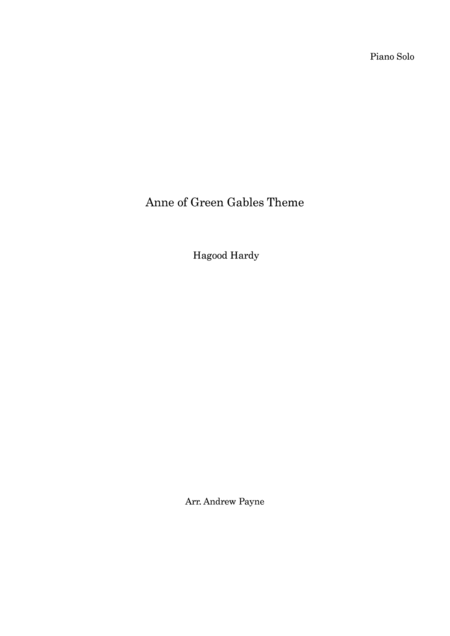 Piano Solo

Anne of Green Gables Theme

Hagood Hardy

Arr. Andrew Payne